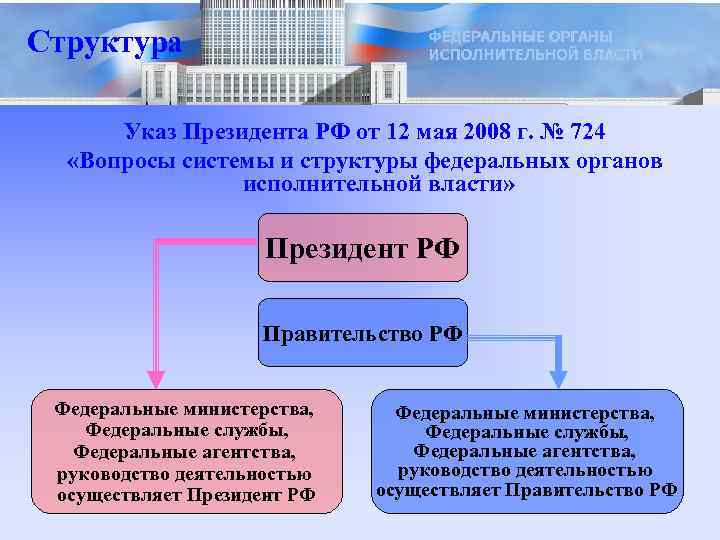 Структура

ФЕДЕРАЛЬНЫЕ ОРГАНЫ ИСПОЛНИТЕЛЬНОЙ ВЛАСТИ

Указ Президента РФ от 12 мая 2008 г. № 724
«Вопросы системы и структуры федеральных органов исполнительной власти»

Президент РФ

Правительство РФ

Федеральные министерства, Федеральные службы, Федеральные агентства, руководство деятельностью осуществляет Президент РФ

Федеральные министерства, Федеральные службы, Федеральные агентства, руководство деятельностью осуществляет Правительство РФ